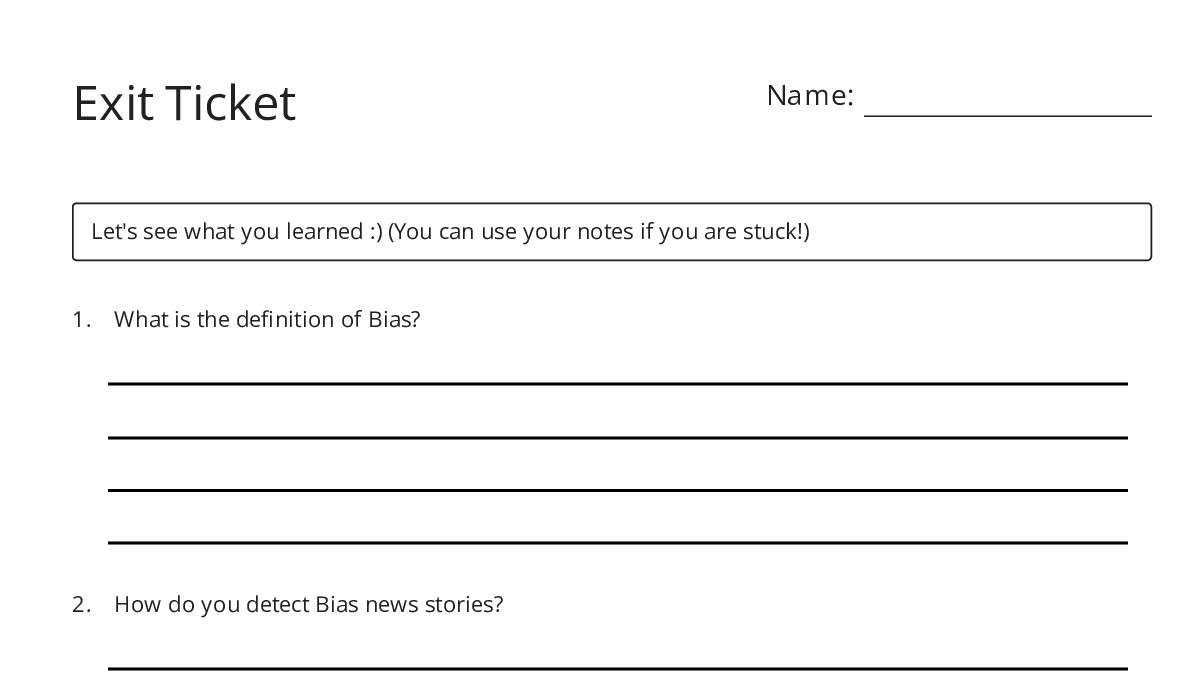 Exit Ticket

Name:

Let's see what you learned :) (You can use your notes if you are stuck!)

1. What is the definition of Bias?

2. How do you detect Bias news stories?